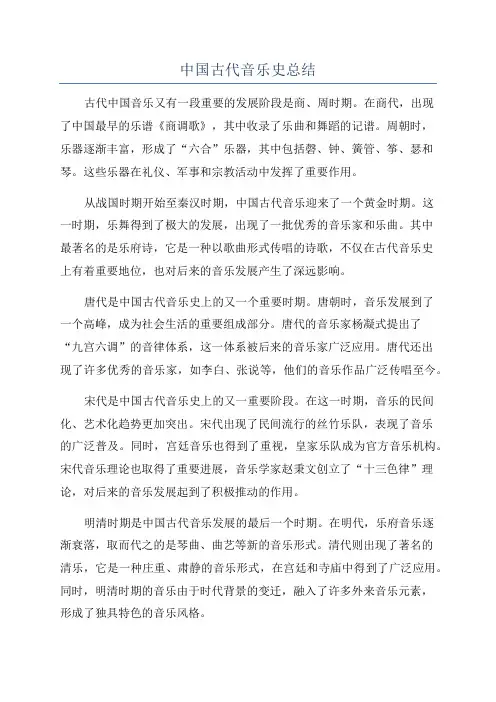 中国古代音乐史总结

古代中国音乐又有一段重要的发展阶段是商、周时期。在商代，出现了中国最早的乐谱《商调歌》，其中收录了乐曲和舞蹈的记谱。周朝时，乐器逐渐丰富，形成了“六合”乐器，其中包括磬、钟、簧管、筝、瑟和琴。这些乐器在礼仪、军事和宗教活动中发挥了重要作用。

从战国时期开始至秦汉时期，中国古代音乐迎来了一个黄金时期。这一时期，乐舞得到了极大的发展，出现了一批优秀的音乐家和乐曲。其中最著名的是乐府诗，它是一种以歌曲形式传唱的诗歌，不仅在古代音乐史上有着重要地位，也对后来的音乐发展产生了深远影响。

唐代是中国古代音乐史上的又一个重要时期。唐朝时，音乐发展到了一个高峰，成为社会生活的重要组成部分。唐代的音乐家杨凝式提出了“九宫六调”的音律体系，这一体系被后来的音乐家广泛应用。唐代还出现了许多优秀的音乐家，如李白、张说等，他们的音乐作品广泛传唱至今。

宋代是中国古代音乐史上的又一重要阶段。在这一时期，音乐的民间化、艺术化趋势更加突出。宋代出现了民间流行的丝竹乐队，表现了音乐的广泛普及。同时，宫廷音乐也得到了重视，皇家乐队成为官方音乐机构。宋代音乐理论也取得了重要进展，音乐学家赵秉文创立了“十三色律”理论，对后来的音乐发展起到了积极推动的作用。

明清时期是中国古代音乐发展的最后一个时期。在明代，乐府音乐逐渐衰落，取而代之的是琴曲、曲艺等新的音乐形式。清代则出现了著名的清乐，它是一种庄重、肃静的音乐形式，在宫廷和寺庙中得到了广泛应用。同时，明清时期的音乐由于时代背景的变迁，融入了许多外来音乐元素，形成了独具特色的音乐风格。